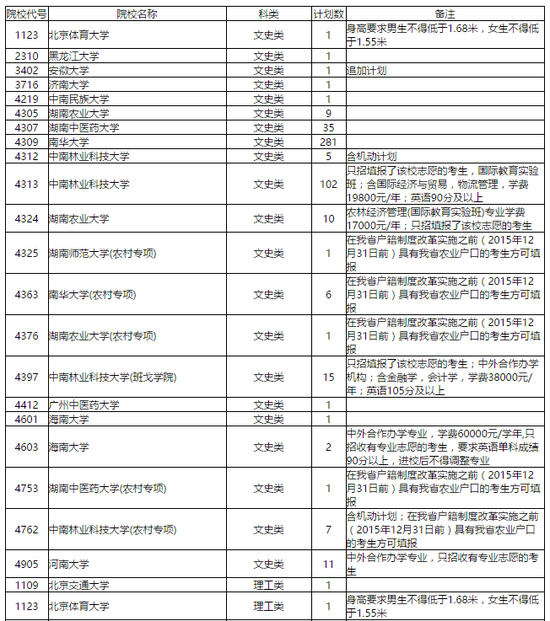 | 院校代号 | 院校名称 | 科类 | 计划数 | 备注 |
|---|---|---|---|---|
| 1123 | 北京体育大学 | 文史类 | 1 | 身高要求男生不得低于1.68米，女生不得低于1.55米 |
| 2310 | 黑龙江大学 | 文史类 | 1 | |
| 3402 | 安徽大学 | 文史类 | 1 | 追加计划 |
| 3716 | 济南大学 | 文史类 | 1 | |
| 4219 | 中南民族大学 | 文史类 | 1 | |
| 4305 | 湖南农业大学 | 文史类 | 9 | |
| 4307 | 湖南中医药大学 | 文史类 | 35 | |
| 4309 | 南华大学 | 文史类 | 281 | |
| 4312 | 中南林业科技大学 | 文史类 | 5 | 含机动计划 |
| 4313 | 中南林业科技大学 | 文史类 | 102 | 只招填报了该校志愿的考生，国际教育实验班；含国际经济与贸易，物流管理，学费19800元/年；英语90分及以上 |
| 4324 | 湖南农业大学 | 文史类 | 10 | 农林经济管理(国际教育实验班)专业学费17000元/年；只招填报了该校志愿的考生 |
| 4325 | 湖南师范大学(农村专项) | 文史类 | 1 | 在我省户籍制度改革实施之前（2015年12月31日前）具有我省农业户口的考生方可填报 |
| 4363 | 南华大学(农村专项) | 文史类 | 6 | 在我省户籍制度改革实施之前（2015年12月31日前）具有我省农业户口的考生方可填报 |
| 4376 | 湖南农业大学(农村专项) | 文史类 | 1 | 在我省户籍制度改革实施之前（2015年12月31日前）具有我省农业户口的考生方可填报 |
| 4397 | 中南林业科技大学(班戈学院) | 文史类 | 15 | 只招填报了该校志愿的考生；中外合作办学机构；含金融学，会计学，学费38000元/年；英语105分及以上 |
| 4412 | 广州中医药大学 | 文史类 | 1 | |
| 4601 | 海南大学 | 文史类 | 1 | |
| 4603 | 海南大学 | 文史类 | 2 | 中外合作办学专业，学费60000元/学年,只招收有专业志愿的考生，要求英语单科成绩90分以上，进校后不得调整专业 |
| 4753 | 湖南中医药大学(农村专项) | 文史类 | 1 | 在我省户籍制度改革实施之前（2015年12月31日前）具有我省农业户口的考生方可填报 |
| 4762 | 中南林业科技大学(农村专项) | 文史类 | 7 | 含机动计划；在我省户籍制度改革实施之前（2015年12月31日前）具有我省农业户口的考生方可填报 |
| 4905 | 河南大学 | 文史类 | 11 | 中外合作办学专业，只招收有专业志愿的考生 |
| 1109 | 北京交通大学 | 理工类 | 1 | |
| 1123 | 北京体育大学 | 理工类 | 1 | 身高要求男生不得低于1.68米，女生不得低于1.55米 |